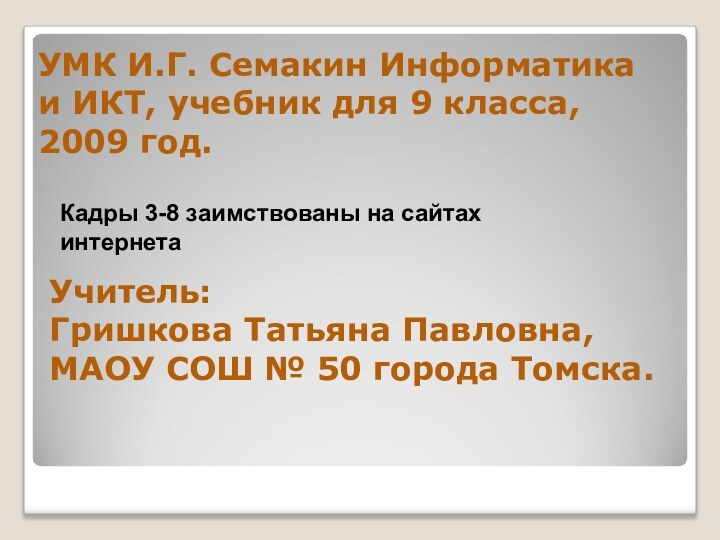 УМК И.Г. Семакин Информатика и ИКТ, учебник для 9 класса, 2009 год.

Кадры 3-8 заимствованы на сайтах интернета

Учитель:
Гришкова Татьяна Павловна,
МАОУ СОШ № 50 города Томска.